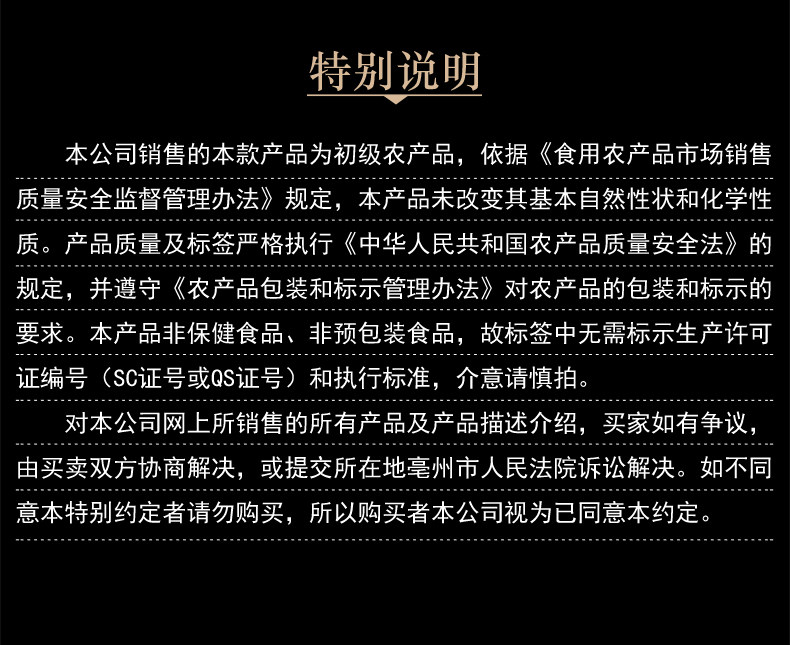 特别说明

本公司销售的本款产品为初级农产品，依据《食用农产品市场销售质量安全监督管理办法》规定，本产品未改变其基本自然性状和化学性质。产品质量及标签严格执行《中华人民共和国农产品质量安全法》的规定，并遵守《农产品包装和标示管理办法》对农产品的包装和标示的要求。本产品非保健食品、非预包装食品，故标签中无需标示生产许可证编号（SC证号或QS证号）和执行标准，介意请慎拍。

对本公司网上所销售的所有产品及产品描述介绍，买家如有争议，由买卖双方协商解决，或提交所在地亳州市人民法院诉讼解决。如不同意本特别约定者请勿购买，所以购买者本公司视为已同意本约定。